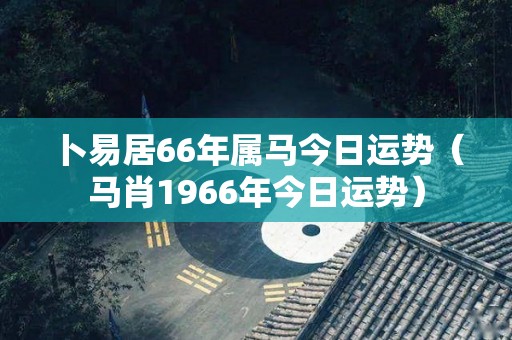 卜易居66年属马今日运势（马肖1966年今日运势）